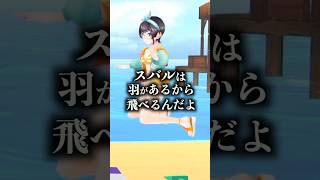 スバルは
羽があるから
飛べるんだよ